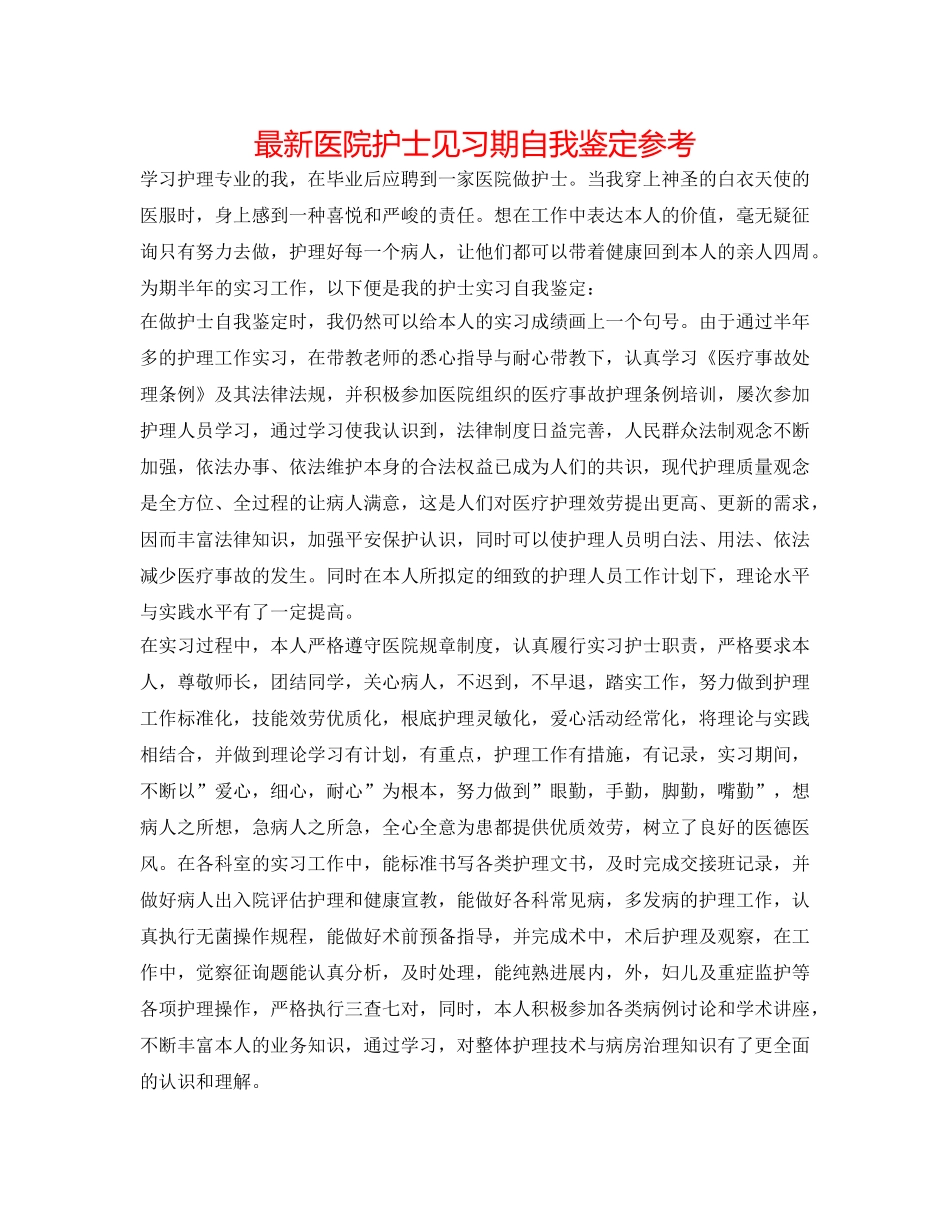 最新医院护士见习期自我鉴定参考

学习护理专业的我，在毕业后应聘到一家医院做护士。当我穿上神圣的白衣天使的医服时，身上感到一种喜悦和严峻的责任。想在工作中表达本人的价值，毫无疑征询只有努力去做，护理好每一个病人，让他们都可以带着健康回到本人的亲人四周。为期半年的实习工作，以下便是我的护士实习自我鉴定：

在做护士自我鉴定时，我仍然可以给本人的实习成绩画上一个句号。由于通过半年多的护理工作实习，在带教老师的悉心指导与耐心带教下，认真学习《医疗事故处理条例》及其法律法规，并积极参加医院组织的医疗事故护理条例培训，屡次参加护理人员学习，通过学习使我认识到，法律制度日益完善，人民群众法制观念不断加强，依法办事、依法维护本身的合法权益已成为人们的共识，现代护理质量观念是全方位、全过程的让病人满意，这是人们对医疗护理效劳提出更高、更新的需求，因而丰富法律知识，加强平安保护认识，同时可以使护理人员明白法、用法、依法减少医疗事故的发生。同时在本人所拟定的细致的护理人员工作计划下，理论水平与实践水平有了一定提高。

在实习过程中，本人严格遵守医院规章制度，认真履行实习护士职责，严格要求本人，尊敬师长，团结同学，关心病人，不迟到，不早退，踏实工作，努力做到护理工作标准化，技能效劳优质化，根底护理灵敏化，爱心活动经常化，将理论与实践相结合，并做到理论学习有计划，有重点，护理工作有措施，有记录，实习期间，不断以”爱心，细心，耐心”为根本，努力做到”眼勤，手勤，脚勤，嘴勤”，想病人之所想，急病人之所急，全心全意为患都提供优质效劳，树立了良好的医德医风。在各科室的实习工作中，能标准书写各类护理文书，及时完成交接班记录，并做好病人出入院评估护理和健康宣教，能做好各科常见病，多发病的护理工作，认真执行无菌操作规程，能做好术前预备指导，并完成术中，术后护理及观察，在工作中，觉察征询题能认真分析，及时处理，能纯熟进展内，外，妇儿及重症监护等各项护理操作，严格执行三查七对，同时，本人积极参加各类病例讨论和学术讲座，不断丰富本人的业务知识，通过学习，对整体护理技术与病房治理知识有了更全面的认识和理解。